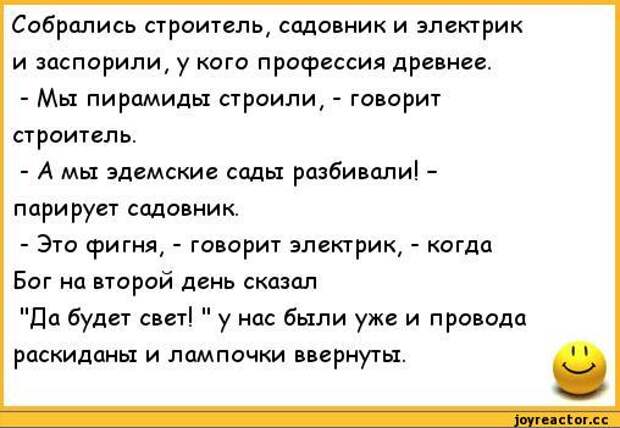 Собрались строитель, садовник и электрик и заспорили, у кого профессия древнее.
- Мы пирамиды строили, - говорит строитель.
- А мы эдемские сады разбивали! - парирует садовник.
- Это фигня, - говорит электрик, - когда Бог на второй день сказал "Да будет свет! " у нас были уже и провода раскиданы и лампочки ввернуты.

joyreactor.cc